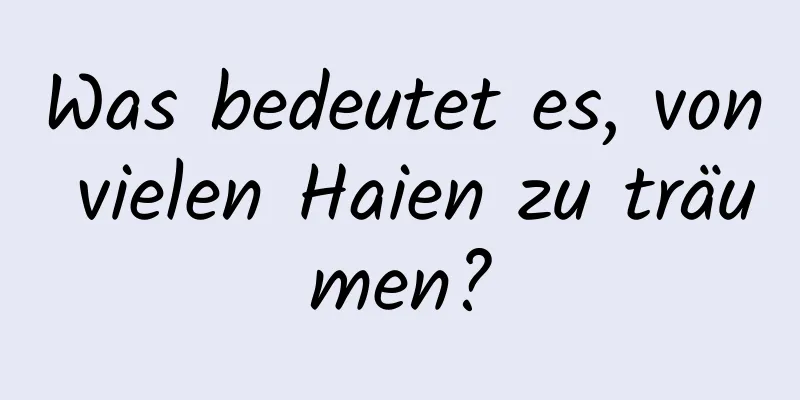 Was bedeutet es, von vielen Haien zu träumen?